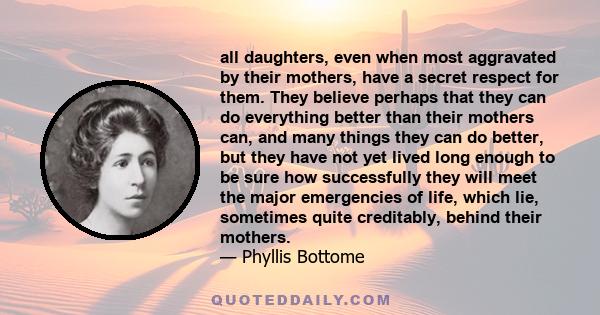 all daughters, even when most aggravated by their mothers, have a secret respect for them. They believe perhaps that they can do everything better than their mothers can, and many things they can do better, but they have not yet lived long enough to be sure how successfully they will meet the major emergencies of life, which lie, sometimes quite creditably, behind their mothers.
— Phyllis Bottome

QUOTEDDAILY.COM